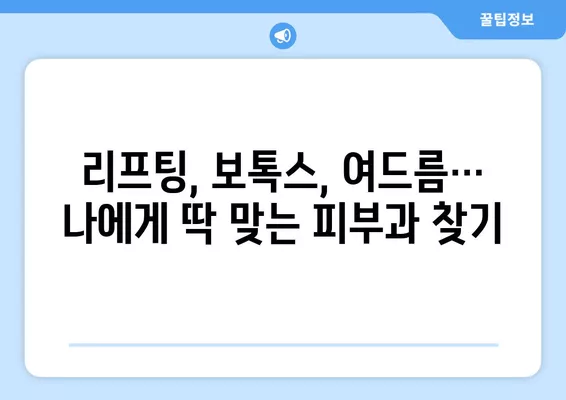 꿀팁정보

리프팅, 보톡스, 여드름… 나에게 딱 맞는 피부과 찾기